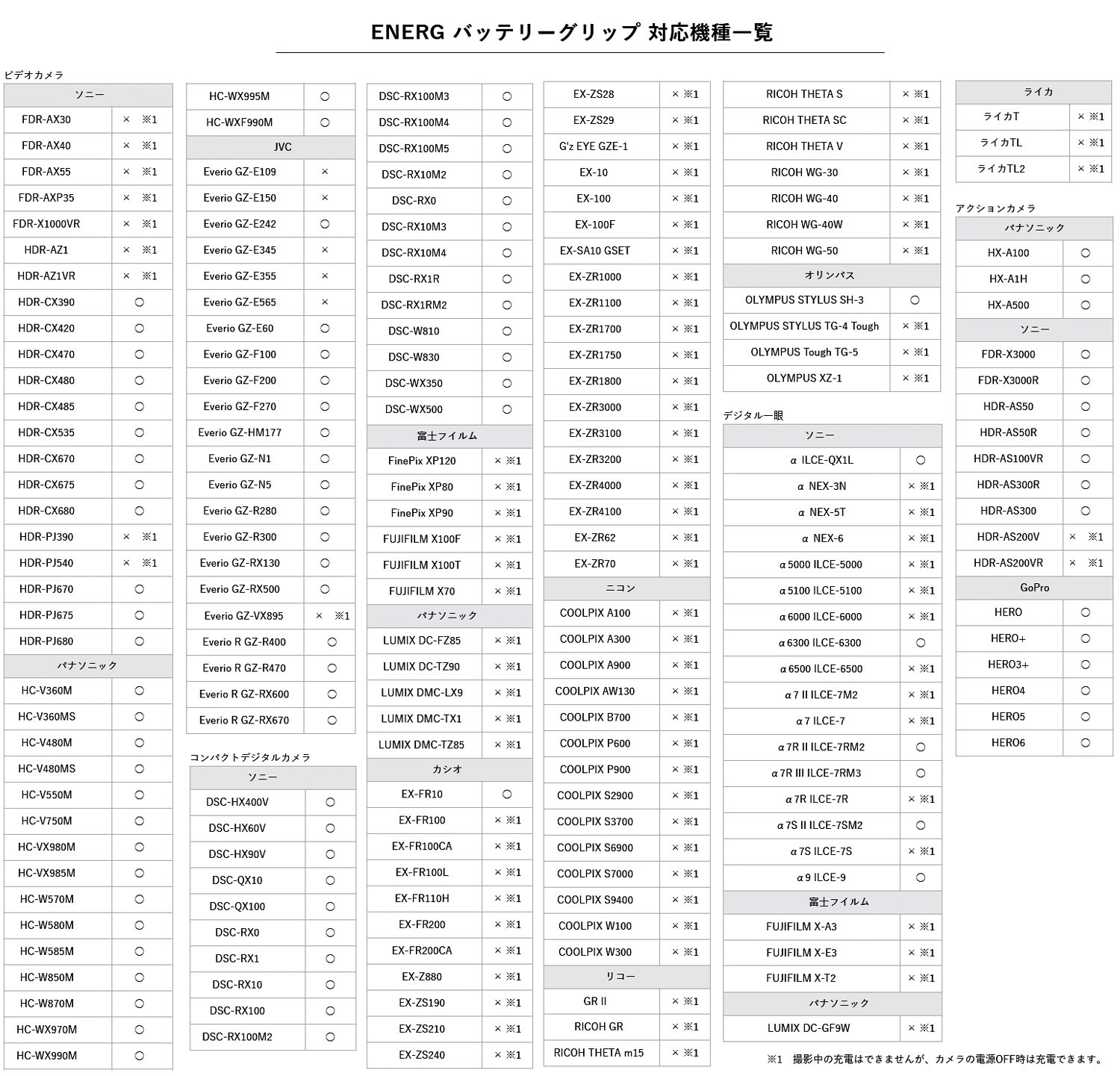 ENERG バッテリーグリップ 対応機種一覧

ビデオカメラ

| ソニー | |
|---|---|
| FDR-AX30 | × ※1 |
| FDR-AX40 | × ※1 |
| FDR-AX55 | × ※1 |
| FDR-AXP35 | × ※1 |
| FDR-X1000VR | × ※1 |
| HDR-AZ1 | × ※1 |
| HDR-AZ1VR | × ※1 |
| HDR-CX390 | ○ |
| HDR-CX420 | ○ |
| HDR-CX470 | ○ |
| HDR-CX480 | ○ |
| HDR-CX485 | ○ |
| HDR-CX535 | ○ |
| HDR-CX670 | ○ |
| HDR-CX675 | ○ |
| HDR-CX680 | ○ |
| HDR-PJ390 | × ※1 |
| HDR-PJ540 | × ※1 |
| HDR-PJ670 | ○ |
| HDR-PJ675 | ○ |
| HDR-PJ680 | ○ |
| パナソニック | |
| HC-V360M | ○ |
| HC-V360MS | ○ |
| HC-V480M | ○ |
| HC-V480MS | ○ |
| HC-V550M | ○ |
| HC-V750M | ○ |
| HC-VX980M | ○ |
| HC-VX985M | ○ |
| HC-W570M | ○ |
| HC-W580M | ○ |
| HC-W585M | ○ |
| HC-W850M | ○ |
| HC-W870M | ○ |
| HC-WX970M | ○ |
| HC-WX990M | ○ |

| HC-WX995M | ○ |
|---|---|
| HC-WXF990M | ○ |
| JVC | |
| Everio GZ-E109 | × |
| Everio GZ-E150 | × |
| Everio GZ-E242 | ○ |
| Everio GZ-E345 | × |
| Everio GZ-E355 | × |
| Everio GZ-E565 | × |
| Everio GZ-E60 | ○ |
| Everio GZ-F100 | ○ |
| Everio GZ-F200 | ○ |
| Everio GZ-F270 | ○ |
| Everio GZ-HM177 | ○ |
| Everio GZ-N1 | ○ |
| Everio GZ-N5 | ○ |
| Everio GZ-R280 | ○ |
| Everio GZ-R300 | ○ |
| Everio GZ-RX130 | ○ |
| Everio GZ-RX500 | ○ |
| Everio GZ-VX895 | × ※1 |
| Everio R GZ-R400 | ○ |
| Everio R GZ-R470 | ○ |
| Everio R GZ-RX600 | ○ |
| Everio R GZ-RX670 | ○ |

コンパクトデジタルカメラ

| ソニー | |
|---|---|
| DSC-HX400V | ○ |
| DSC-HX60V | ○ |
| DSC-HX90V | ○ |
| DSC-QX10 | ○ |
| DSC-QX100 | ○ |
| DSC-RX0 | ○ |
| DSC-RX1 | ○ |
| DSC-RX10 | ○ |
| DSC-RX100 | ○ |
| DSC-RX100M2 | ○ |

| DSC-RX100M3 | ○ |
|---|---|
| DSC-RX100M4 | ○ |
| DSC-RX100M5 | ○ |
| DSC-RX10M2 | ○ |
| DSC-RX0 | ○ |
| DSC-RX10M3 | ○ |
| DSC-RX10M4 | ○ |
| DSC-RX1R | ○ |
| DSC-RX1RM2 | ○ |
| DSC-W810 | ○ |
| DSC-W830 | ○ |
| DSC-WX350 | ○ |
| DSC-WX500 | ○ |
| 富士フイルム | |
| FinePix XP120 | × ※1 |
| FinePix XP80 | × ※1 |
| FinePix XP90 | × ※1 |
| FUJIFILM X100F | × ※1 |
| FUJIFILM X100T | × ※1 |
| FUJIFILM X70 | × ※1 |
| パナソニック | |
| LUMIX DC-FZ85 | × ※1 |
| LUMIX DC-TZ90 | × ※1 |
| LUMIX DMC-LX9 | × ※1 |
| LUMIX DMC-TX1 | × ※1 |
| LUMIX DMC-TZ85 | × ※1 |
| カシオ | |
| EX-FR10 | ○ |
| EX-FR100 | × ※1 |
| EX-FR100CA | × ※1 |
| EX-FR100L | × ※1 |
| EX-FR110H | × ※1 |
| EX-FR200 | × ※1 |
| EX-FR200CA | × ※1 |
| EX-Z880 | × ※1 |
| EX-ZS190 | × ※1 |
| EX-ZS210 | × ※1 |
| EX-ZS240 | × ※1 |

| EX-ZS28 | × ※1 |
|---|---|
| EX-ZS29 | × ※1 |
| G'z EYE GZE-1 | × ※1 |
| EX-10 | × ※1 |
| EX-100 | × ※1 |
| EX-100F | × ※1 |
| EX-SA10 GSET | × ※1 |
| EX-ZR1000 | × ※1 |
| EX-ZR1100 | × ※1 |
| EX-ZR1700 | × ※1 |
| EX-ZR1750 | × ※1 |
| EX-ZR1800 | × ※1 |
| EX-ZR3000 | × ※1 |
| EX-ZR3100 | × ※1 |
| EX-ZR3200 | × ※1 |
| EX-ZR4000 | × ※1 |
| EX-ZR4100 | × ※1 |
| EX-ZR62 | × ※1 |
| EX-ZR70 | × ※1 |
| ニコン | |
| COOLPIX A100 | × ※1 |
| COOLPIX A300 | × ※1 |
| COOLPIX A900 | × ※1 |
| COOLPIX AW130 | × ※1 |
| COOLPIX B700 | × ※1 |
| COOLPIX P600 | × ※1 |
| COOLPIX P900 | × ※1 |
| COOLPIX S2900 | × ※1 |
| COOLPIX S3700 | × ※1 |
| COOLPIX S6900 | × ※1 |
| COOLPIX S7000 | × ※1 |
| COOLPIX S9400 | × ※1 |
| COOLPIX W100 | × ※1 |
| COOLPIX W300 | × ※1 |
| リコー | |
| GR II | × ※1 |
| RICOH GR | × ※1 |
| RICOH THETA m15 | × ※1 |

| RICOH THETA S | × ※1 |
|---|---|
| RICOH THETA SC | × ※1 |
| RICOH THETA V | × ※1 |
| RICOH WG-30 | × ※1 |
| RICOH WG-40 | × ※1 |
| RICOH WG-40W | × ※1 |
| RICOH WG-50 | × ※1 |
| オリンパス | |
| OLYMPUS STYLUS SH-3 | ○ |
| OLYMPUS STYLUS TG-4 Tough | × ※1 |
| OLYMPUS Tough TG-5 | × ※1 |
| OLYMPUS XZ-1 | × ※1 |

デジタル一眼

| ソニー | |
|---|---|
| α ILCE-QX1L | ○ |
| α NEX-3N | × ※1 |
| α NEX-5T | × ※1 |
| α NEX-6 | × ※1 |
| α5000 ILCE-5000 | × ※1 |
| α5100 ILCE-5100 | × ※1 |
| α6000 ILCE-6000 | × ※1 |
| α6300 ILCE-6300 | ○ |
| α6500 ILCE-6500 | × ※1 |
| α7 II ILCE-7M2 | × ※1 |
| α7 ILCE-7 | × ※1 |
| α7R II ILCE-7RM2 | ○ |
| α7R III ILCE-7RM3 | ○ |
| α7R ILCE-7R | × ※1 |
| α7S II ILCE-7SM2 | ○ |
| α7S ILCE-7S | × ※1 |
| α9 ILCE-9 | ○ |
| 富士フイルム | |
| FUJIFILM X-A3 | × ※1 |
| FUJIFILM X-E3 | × ※1 |
| FUJIFILM X-T2 | × ※1 |
| パナソニック | |
| LUMIX DC-GF9W | × ※1 |

| ライカ | |
|---|---|
| ライカT | × ※1 |
| ライカTL | × ※1 |
| ライカTL2 | × ※1 |

アクションカメラ

| パナソニック | |
|---|---|
| HX-A100 | ○ |
| HX-A1H | ○ |
| HX-A500 | ○ |
| ソニー | |
| FDR-X3000 | ○ |
| FDR-X3000R | ○ |
| HDR-AS50 | ○ |
| HDR-AS50R | ○ |
| HDR-AS100VR | ○ |
| HDR-AS300R | ○ |
| HDR-AS300 | ○ |
| HDR-AS200V | × ※1 |
| HDR-AS200VR | × ※1 |
| GoPro | |
| HERO | ○ |
| HERO+ | ○ |
| HERO3+ | ○ |
| HERO4 | ○ |
| HERO5 | ○ |
| HERO6 | ○ |

※1 撮影中の充電はできませんが、カメラの電源OFF時は充電できます。